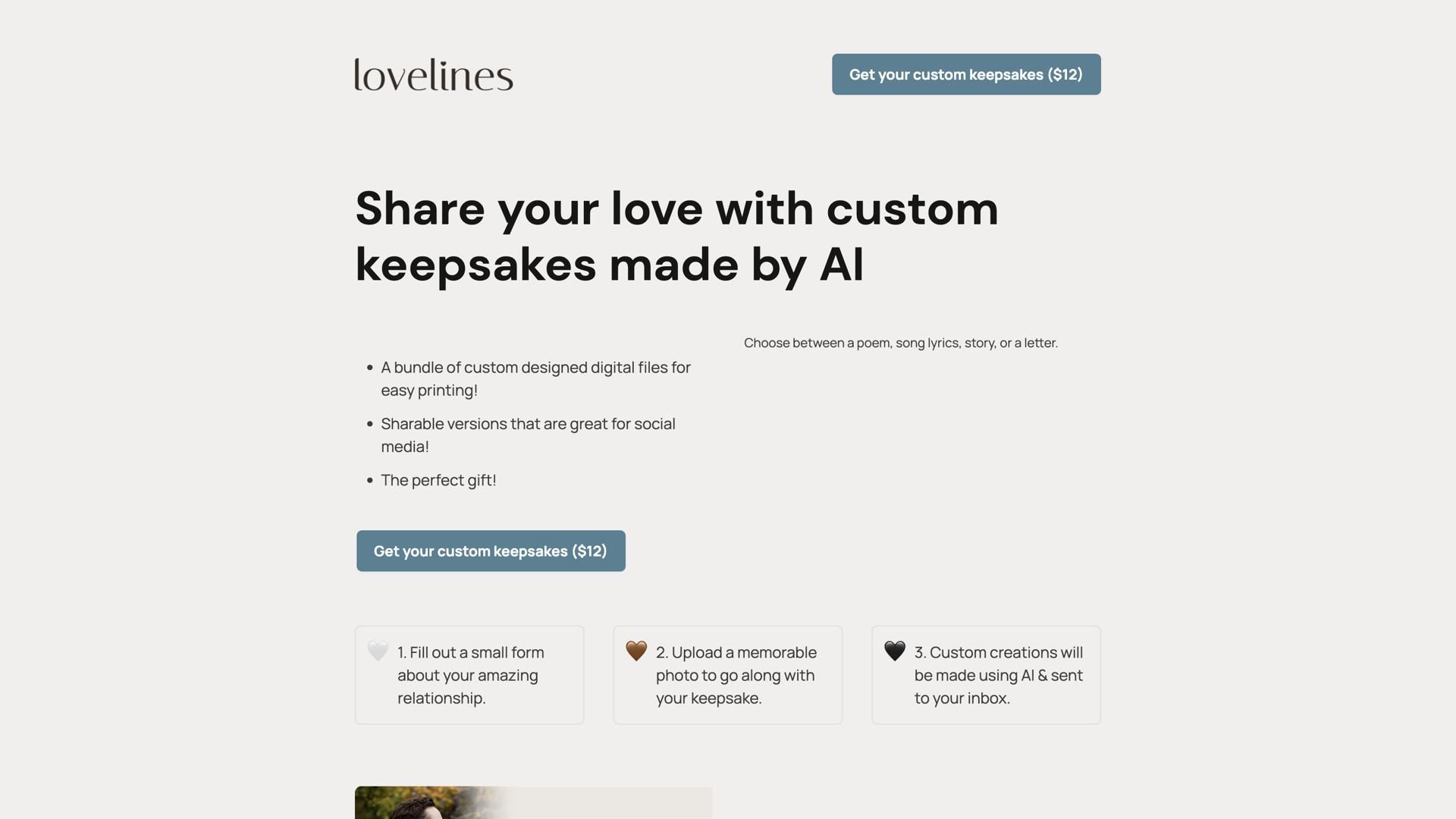 lovelines

Get your custom keepsakes ($12)

Share your love with custom keepsakes made by AI

- A bundle of custom designed digital files for easy printing!
- Sharable versions that are great for social media!
- The perfect gift!

Get your custom keepsakes ($12)

Choose between a poem, song lyrics, story, or a letter.

🤍 1. Fill out a small form about your amazing relationship.

🤎 2. Upload a memorable photo to go along with your keepsake.

🖤 3. Custom creations will be made using AI & sent to your inbox.